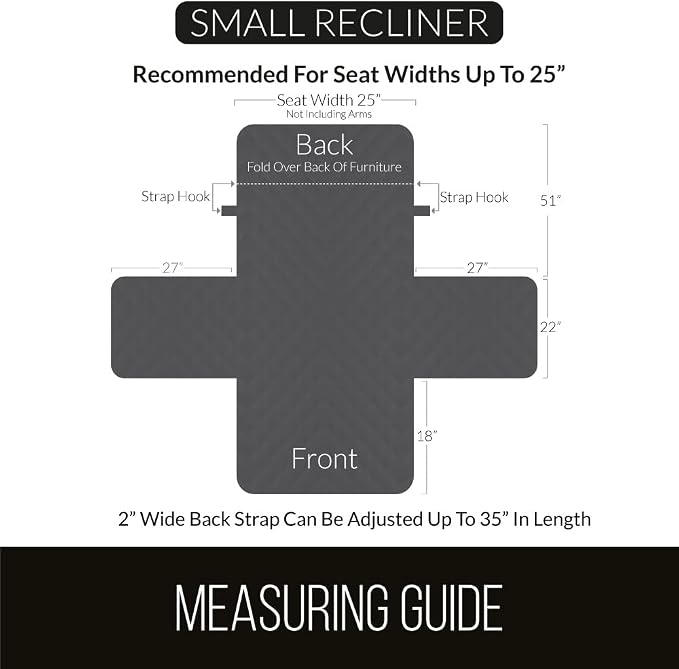 SMALL RECLINER

Recommended For Seat Widths Up To 25”

Seat Width 25”
Not Including Arms

Back
Fold Over Back Of Furniture

Strap Hook

Strap Hook

51”

27”

27”

22”

18”

Front

2” Wide Back Strap Can Be Adjusted Up To 35” In Length

MEASURING GUIDE